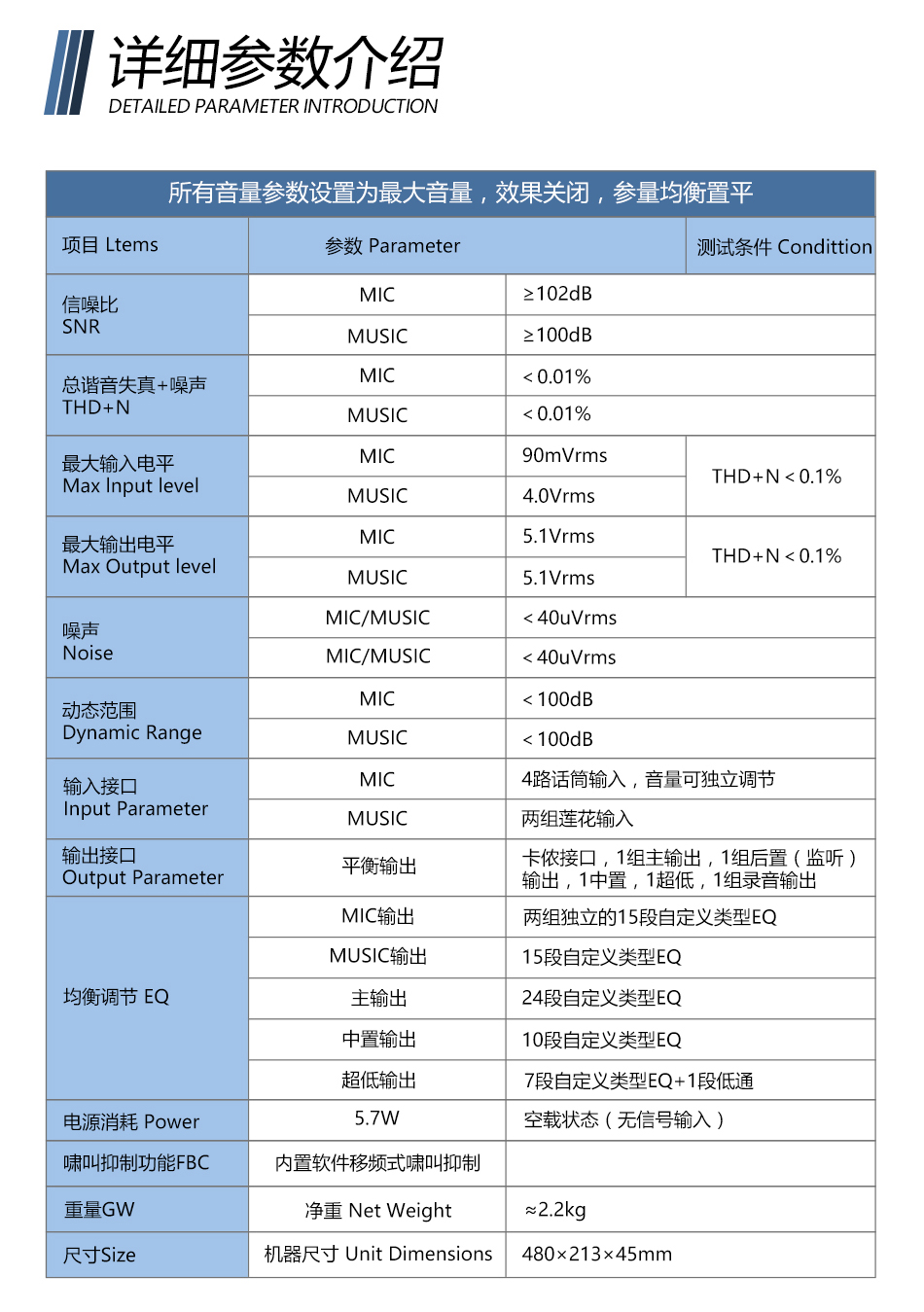 详细参数介绍
DETAILED PARAMETER INTRODUCTION

所有音量参数设置为最大音量，效果关闭，参量均衡置平

| 项目 Ltems | 参数 Parameter | | 测试条件 Condittion |
|---|---|---|---|
| 信噪比 SNR | MIC | ≥102dB | |
| | MUSIC | ≥100dB | |
| 总谐音失真+噪声 THD+N | MIC | <0.01% | |
| | MUSIC | <0.01% | |
| 最大输入电平 Max Input level | MIC | 90mVrms | THD+N<0.1% |
| | MUSIC | 4.0Vrms | |
| 最大输出电平 Max Output level | MIC | 5.1Vrms | THD+N<0.1% |
| | MUSIC | 5.1Vrms | |
| 噪声 Noise | MIC/MUSIC | <40uVrms | |
| | MIC/MUSIC | <40uVrms | |
| 动态范围 Dynamic Range | MIC | <100dB | |
| | MUSIC | <100dB | |
| 输入接口 Input Parameter | MIC | 4路话筒输入，音量可独立调节 | |
| | MUSIC | 两组莲花输入 | |
| 输出接口 Output Parameter | 平衡输出 | 卡侬接口，1组主输出，1组后置（监听）输出，1中置，1超低，1组录音输出 | |
| 均衡调节 EQ | MIC输出 | 两组独立的15段自定义类型EQ | |
| | MUSIC输出 | 15段自定义类型EQ | |
| | 主输出 | 24段自定义类型EQ | |
| | 中置输出 | 10段自定义类型EQ | |
| | 超低输出 | 7段自定义类型EQ+1段低通 | |
| 电源消耗 Power | 5.7W | 空载状态（无信号输入） | |
| 啸叫抑制功能FBC | 内置软件移频式啸叫抑制 | | |
| 重量GW | 净重 Net Weight | ≈2.2kg | |
| 尺寸Size | 机器尺寸 Unit Dimensions | 480×213×45mm | |